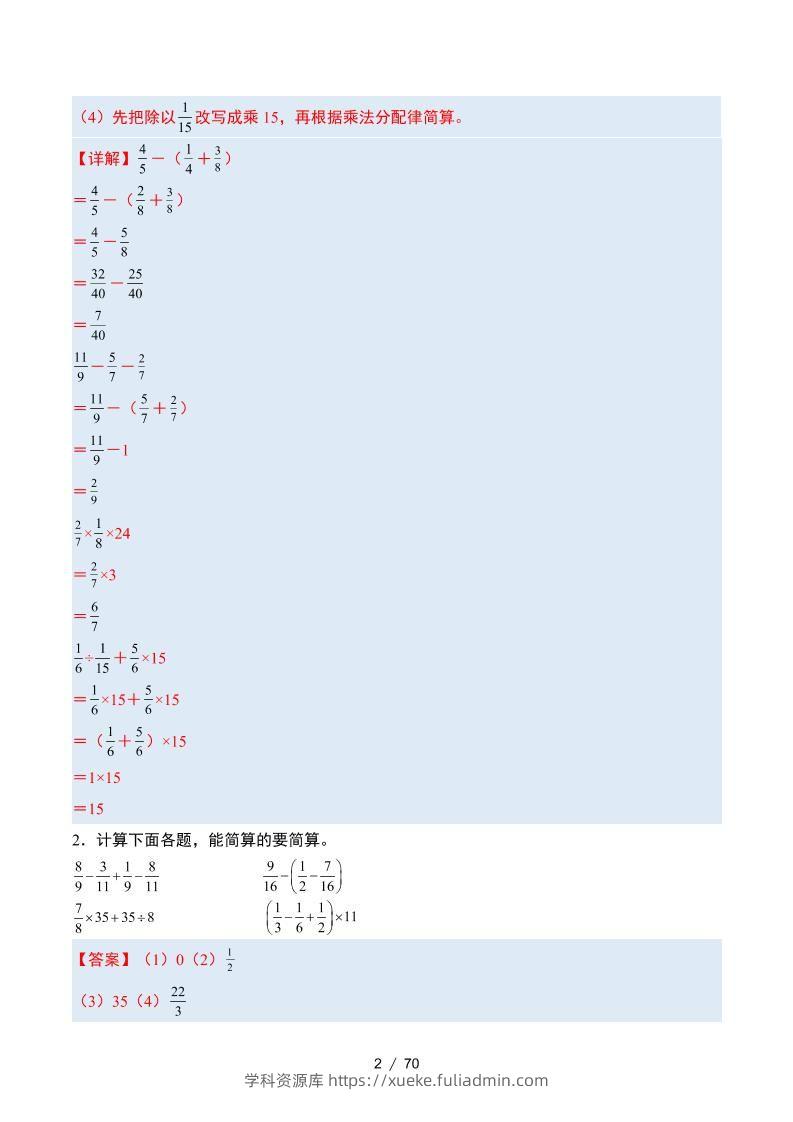 （4）先把除以$\frac{1}{15}$改写成乘 15，再根据乘法分配律简算。

【详解】$\frac{4}{5}-（\frac{1}{4}+\frac{3}{8}）$
$=\frac{4}{5}-（\frac{2}{8}+\frac{3}{8}）$
$=\frac{4}{5}-\frac{5}{8}$
$=\frac{32}{40}-\frac{25}{40}$
$=\frac{7}{40}$

$\frac{11}{9}-\frac{5}{7}-\frac{2}{7}$
$=\frac{11}{9}-（\frac{5}{7}+\frac{2}{7}）$
$=\frac{11}{9}-1$
$=\frac{2}{9}$

$\frac{2}{7}\times\frac{1}{8}\times24$
$=\frac{2}{7}\times3$
$=\frac{6}{7}$

$\frac{1}{6}\div\frac{1}{15}+\frac{5}{6}\times15$
$=\frac{1}{6}\times15+\frac{5}{6}\times15$
$=（\frac{1}{6}+\frac{5}{6}）\times15$
$=1\times15$
$=15$

2．计算下面各题，能简算的要简算。

$\frac{8}{9}-\frac{3}{11}+\frac{1}{9}-\frac{8}{11}$　　$\frac{9}{16}-\left(\frac{1}{2}-\frac{7}{16}\right)$

$\frac{7}{8}\times35+35\div8$　　$\left(\frac{1}{3}-\frac{1}{6}+\frac{1}{2}\right)\times11$

【答案】（1）0（2）$\frac{1}{2}$

（3）35（4）$\frac{22}{3}$

2 / 70
学科资源库 https://xueke.fuliadmin.com